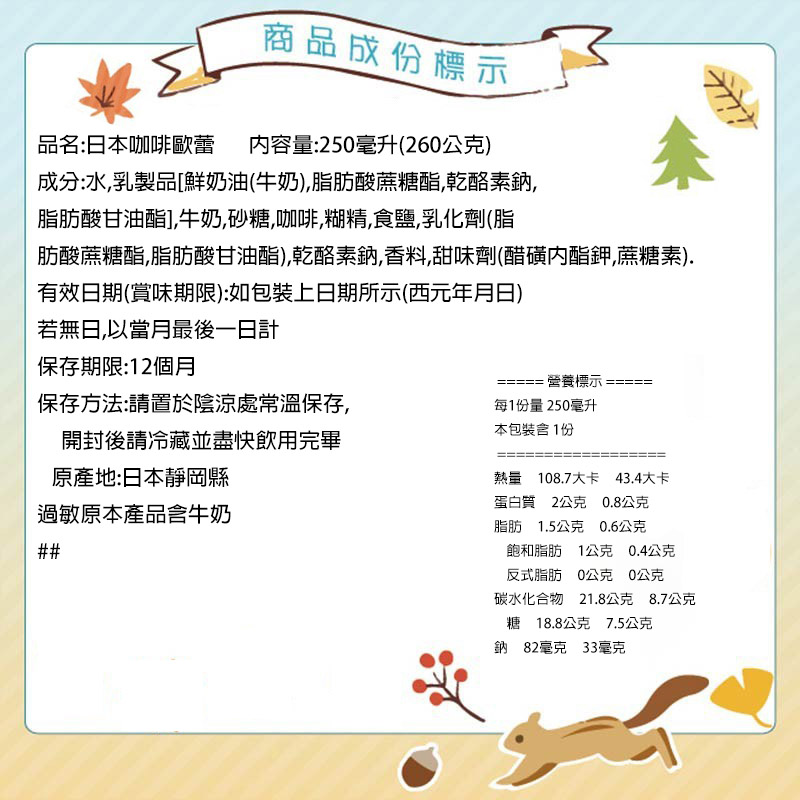 商品成份標示

品名:日本咖啡歐蕾　　內容量:250毫升(260公克)

成分:水,乳製品[鮮奶油(牛奶),脂肪酸蔗糖酯,乾酪素鈉,脂肪酸甘油酯],牛奶,砂糖,咖啡,糊精,食鹽,乳化劑(脂肪酸蔗糖酯,脂肪酸甘油酯),乾酪素鈉,香料,甜味劑(醋磺內酯鉀,蔗糖素).

有效日期(賞味期限):如包裝上日期所示(西元年月日)

若無日,以當月最後一日計

保存期限:12個月

保存方法:請置於陰涼處常溫保存,
開封後請冷藏並盡快飲用完畢

原產地:日本靜岡縣

過敏原本產品含牛奶

##

===== 營養標示 =====
每1份量 250毫升
本包裝含 1份
==================
熱量　108.7大卡　43.4大卡
蛋白質　2公克　0.8公克
脂肪　1.5公克　0.6公克
飽和脂肪　1公克　0.4公克
反式脂肪　0公克　0公克
碳水化合物　21.8公克　8.7公克
糖　18.8公克　7.5公克
鈉　82毫克　33毫克